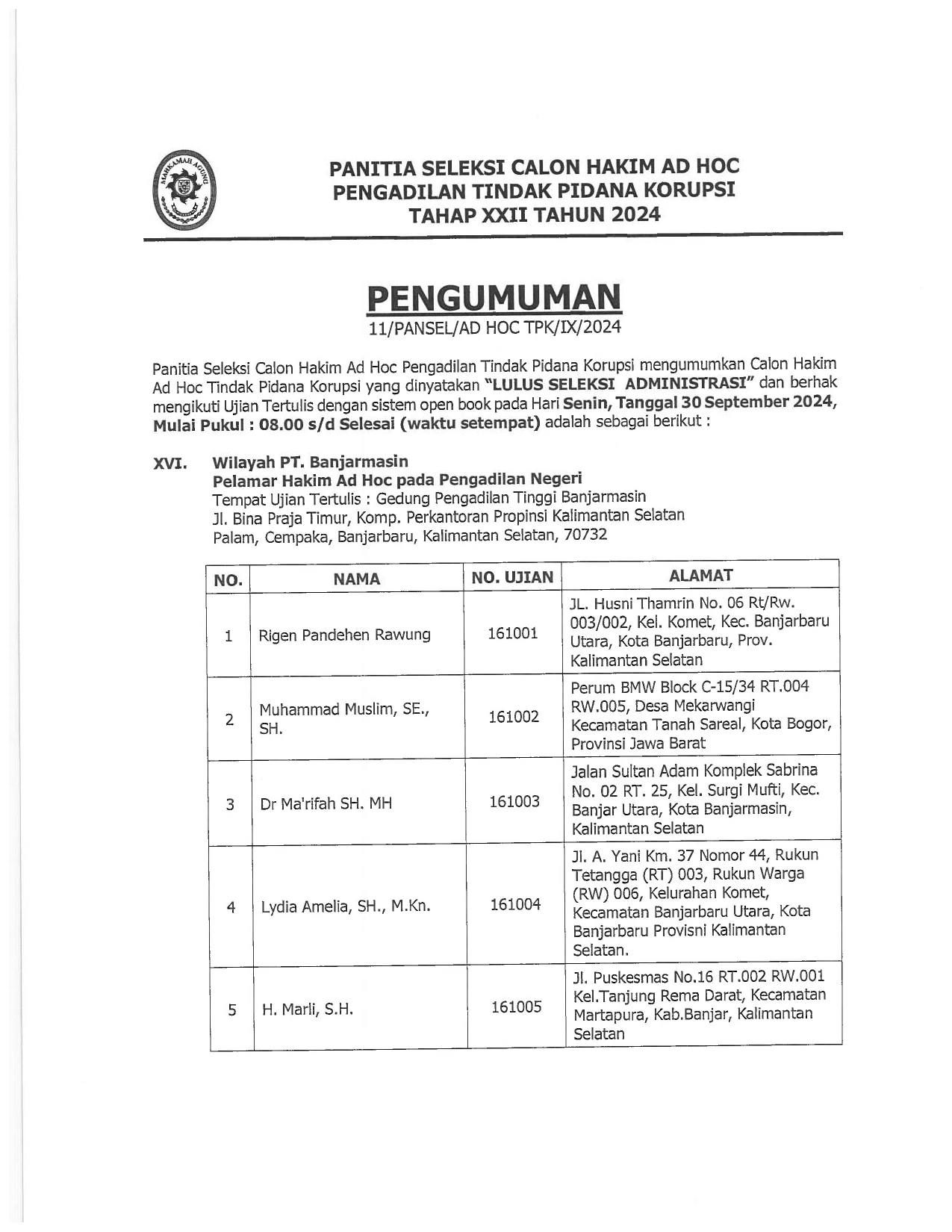 MAHKAMAH AGUNG

PANITIA SELEKSI CALON HAKIM AD HOC PENGADILAN TINDAK PIDANA KORUPSI TAHAP XXII TAHUN 2024

PENGUMUMAN

11/PANSEL/AD HOC TPK/IX/2024

Panitia Seleksi Calon Hakim Ad Hoc Pengadilan Tindak Pidana Korupsi mengumumkan Calon Hakim Ad Hoc Tindak Pidana Korupsi yang dinyatakan "LULUS SELEKSI ADMINISTRASI" dan berhak mengikuti Ujian Tertulis dengan sistem open book pada Hari Senin, Tanggal 30 September 2024, Mulai Pukul : 08.00 s/d Selesai (waktu setempat) adalah sebagai berikut :

XVI. Wilayah PT. Banjarmasin
Pelamar Hakim Ad Hoc pada Pengadilan Negeri
Tempat Ujian Tertulis : Gedung Pengadilan Tinggi Banjarmasin
Jl. Bina Praja Timur, Komp. Perkantoran Propinsi Kalimantan Selatan
Palam, Cempaka, Banjarbaru, Kalimantan Selatan, 70732

| NO. | NAMA | NO. UJIAN | ALAMAT |
|---|---|---|---|
| 1 | Rigen Pandehen Rawung | 161001 | JL. Husni Thamrin No. 06 Rt/Rw. 003/002, Kel. Komet, Kec. Banjarbaru Utara, Kota Banjarbaru, Prov. Kalimantan Selatan |
| 2 | Muhammad Muslim, SE., SH. | 161002 | Perum BMW Block C-15/34 RT.004 RW.005, Desa Mekarwangi Kecamatan Tanah Sareal, Kota Bogor, Provinsi Jawa Barat |
| 3 | Dr Ma'rifah SH. MH | 161003 | Jalan Sultan Adam Komplek Sabrina No. 02 RT. 25, Kel. Surgi Mufti, Kec. Banjar Utara, Kota Banjarmasin, Kalimantan Selatan |
| 4 | Lydia Amelia, SH., M.Kn. | 161004 | Jl. A. Yani Km. 37 Nomor 44, Rukun Tetangga (RT) 003, Rukun Warga (RW) 006, Kelurahan Komet, Kecamatan Banjarbaru Utara, Kota Banjarbaru Provisni Kalimantan Selatan. |
| 5 | H. Marli, S.H. | 161005 | Jl. Puskesmas No.16 RT.002 RW.001 Kel.Tanjung Rema Darat, Kecamatan Martapura, Kab.Banjar, Kalimantan Selatan |